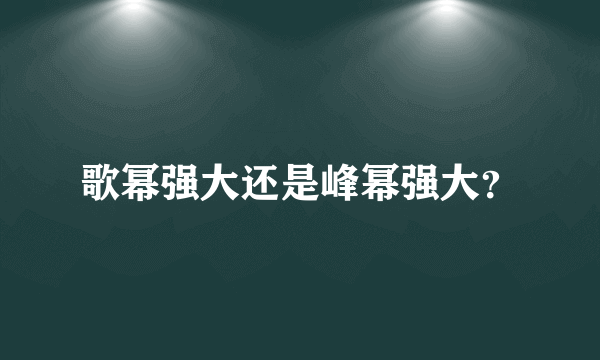 歌幂强大还是峰幂强大？